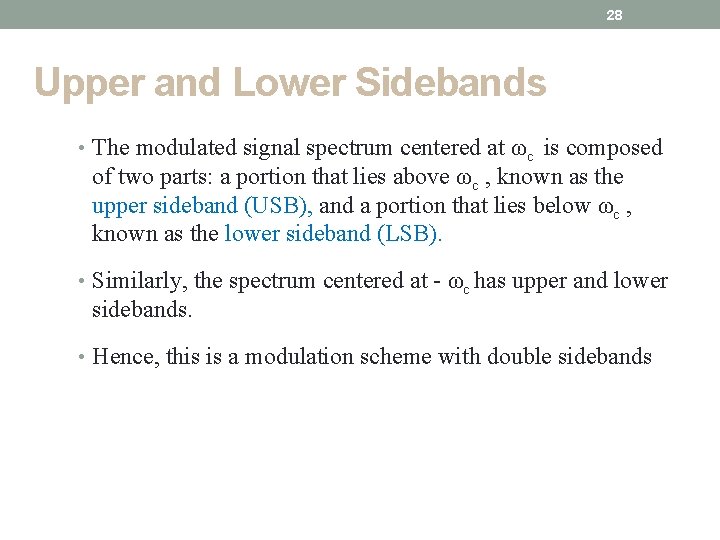 28

Upper and Lower Sidebands

• The modulated signal spectrum centered at $\omega_c$ is composed of two parts: a portion that lies above $\omega_c$ , known as the upper sideband (USB), and a portion that lies below $\omega_c$ , known as the lower sideband (LSB).

• Similarly, the spectrum centered at - $\omega_c$ has upper and lower sidebands.

• Hence, this is a modulation scheme with double sidebands